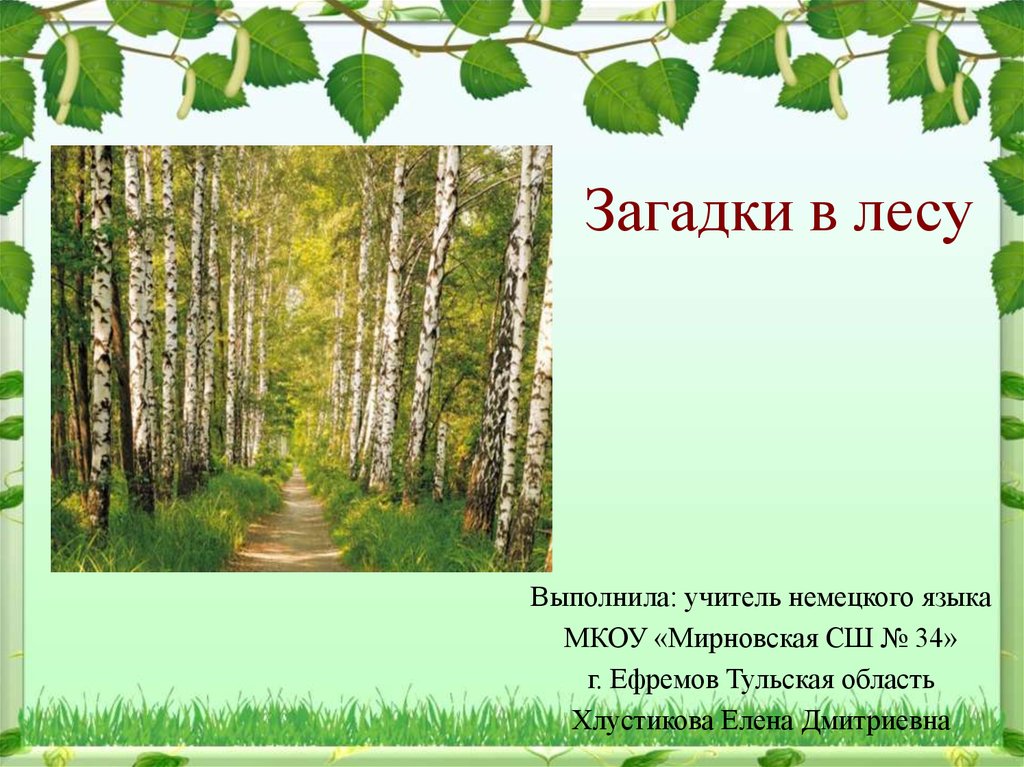 Загадки в лесу

Выполнила: учитель немецкого языка
МКОУ «Мирновская СШ № 34»
г. Ефремов Тульская область
Хлустикова Елена Дмитриевна